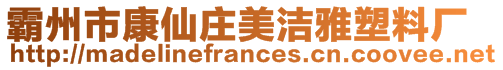 霸州市康仙庄美洁雅塑料厂
http://madelinefrances.cn.coovee.net